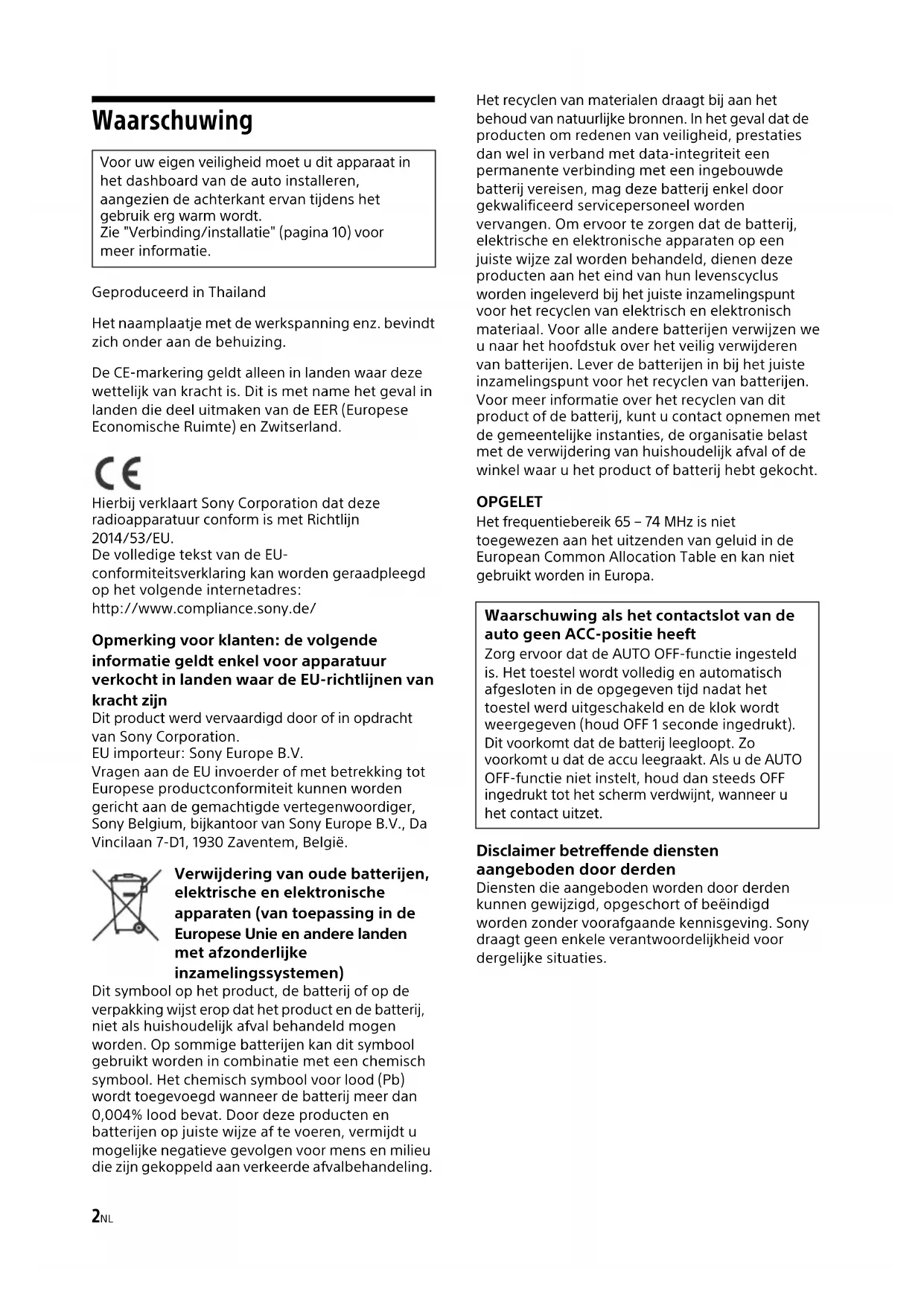 Waarschuwing

Voor uw eigen veiligheid moet u dit apparaat in het dashboard van de auto installeren, aangezien de achterkant ervan tijdens het gebruik erg warm wordt.
Zie "Verbinding/installatie" (pagina 10) voor meer informatie.

Geproduceerd in Thailand

Het naamplaatje met de werkspanning enz. bevindt zich onder aan de behuizing.

De CE-markering geldt alleen in landen waar deze wettelijk van kracht is. Dit is met name het geval in landen die deel uitmaken van de EER (Europese Economische Ruimte) en Zwitserland.

CE

Hierbij verklaart Sony Corporation dat deze radioapparatuur conform is met Richtlijn 2014/53/EU.
De volledige tekst van de EU-conformiteitsverklaring kan worden geraadpleegd op het volgende internetadres:
http://www.compliance.sony.de/

Opmerking voor klanten: de volgende informatie geldt enkel voor apparatuur verkocht in landen waar de EU-richtlijnen van kracht zijn
Dit product werd vervaardigd door of in opdracht van Sony Corporation.
EU importeur: Sony Europe B.V.
Vragen aan de EU invoerder of met betrekking tot Europese productconformiteit kunnen worden gericht aan de gemachtigde vertegenwoordiger, Sony Belgium, bijkantoor van Sony Europe B.V., Da Vincilaan 7-D1, 1930 Zaventem, België.

Verwijdering van oude batterijen, elektrische en elektronische apparaten (van toepassing in de Europese Unie en andere landen met afzonderlijke inzamelingssystemen)
Dit symbool op het product, de batterij of op de verpakking wijst erop dat het product en de batterij, niet als huishoudelijk afval behandeld mogen worden. Op sommige batterijen kan dit symbool gebruikt worden in combinatie met een chemisch symbool. Het chemisch symbool voor lood (Pb) wordt toegevoegd wanneer de batterij meer dan 0,004% lood bevat. Door deze producten en batterijen op juiste wijze af te voeren, vermijdt u mogelijke negatieve gevolgen voor mens en milieu die zijn gekoppeld aan verkeerde afvalbehandeling. Het recyclen van materialen draagt bij aan het behoud van natuurlijke bronnen. In het geval dat de producten om redenen van veiligheid, prestaties dan wel in verband met data-integriteit een permanente verbinding met een ingebouwde batterij vereisen, mag deze batterij enkel door gekwalificeerd servicepersoneel worden vervangen. Om ervoor te zorgen dat de batterij, elektrische en elektronische apparaten op een juiste wijze zal worden behandeld, dienen deze producten aan het eind van hun levenscyclus worden ingeleverd bij het juiste inzamelingspunt voor het recyclen van elektrisch en elektronisch materiaal. Voor alle andere batterijen verwijzen we u naar het hoofdstuk over het veilig verwijderen van batterijen. Lever de batterijen in bij het juiste inzamelingspunt voor het recyclen van batterijen. Voor meer informatie over het recyclen van dit product of de batterij, kunt u contact opnemen met de gemeentelijke instanties, de organisatie belast met de verwijdering van huishoudelijk afval of de winkel waar u het product of batterij hebt gekocht.

OPGELET
Het frequentiebereik 65 – 74 MHz is niet toegewezen aan het uitzenden van geluid in de European Common Allocation Table en kan niet gebruikt worden in Europa.

Waarschuwing als het contactslot van de auto geen ACC-positie heeft
Zorg ervoor dat de AUTO OFF-functie ingesteld is. Het toestel wordt volledig en automatisch afgesloten in de opgegeven tijd nadat het toestel werd uitgeschakeld en de klok wordt weergegeven (houd OFF 1 seconde ingedrukt). Dit voorkomt dat de batterij leegloopt. Zo voorkomt u dat de accu leegraakt. Als u de AUTO OFF-functie niet instelt, houd dan steeds OFF ingedrukt tot het scherm verdwijnt, wanneer u het contact uitzet.

Disclaimer betreffende diensten aangeboden door derden
Diensten die aangeboden worden door derden kunnen gewijzigd, opgeschort of beëindigd worden zonder voorafgaande kennisgeving. Sony draagt geen enkele verantwoordelijkheid voor dergelijke situaties.

2NL